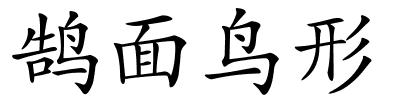 鹄面鸟形